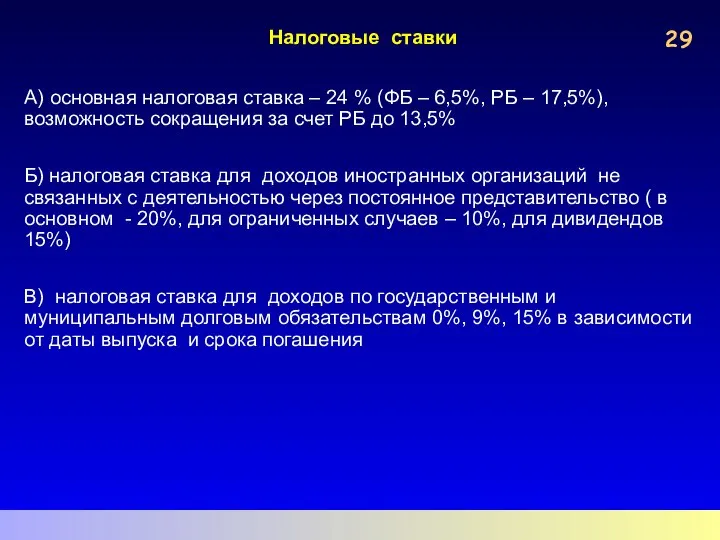 Налоговые ставки

29

А) основная налоговая ставка – 24 % (ФБ – 6,5%, РБ – 17,5%), возможность сокращения за счет РБ до 13,5%

Б) налоговая ставка для доходов иностранных организаций не связанных с деятельностью через постоянное представительство ( в основном - 20%, для ограниченных случаев – 10%, для дивидендов 15%)

В) налоговая ставка для доходов по государственным и муниципальным долговым обязательствам 0%, 9%, 15% в зависимости от даты выпуска и срока погашения